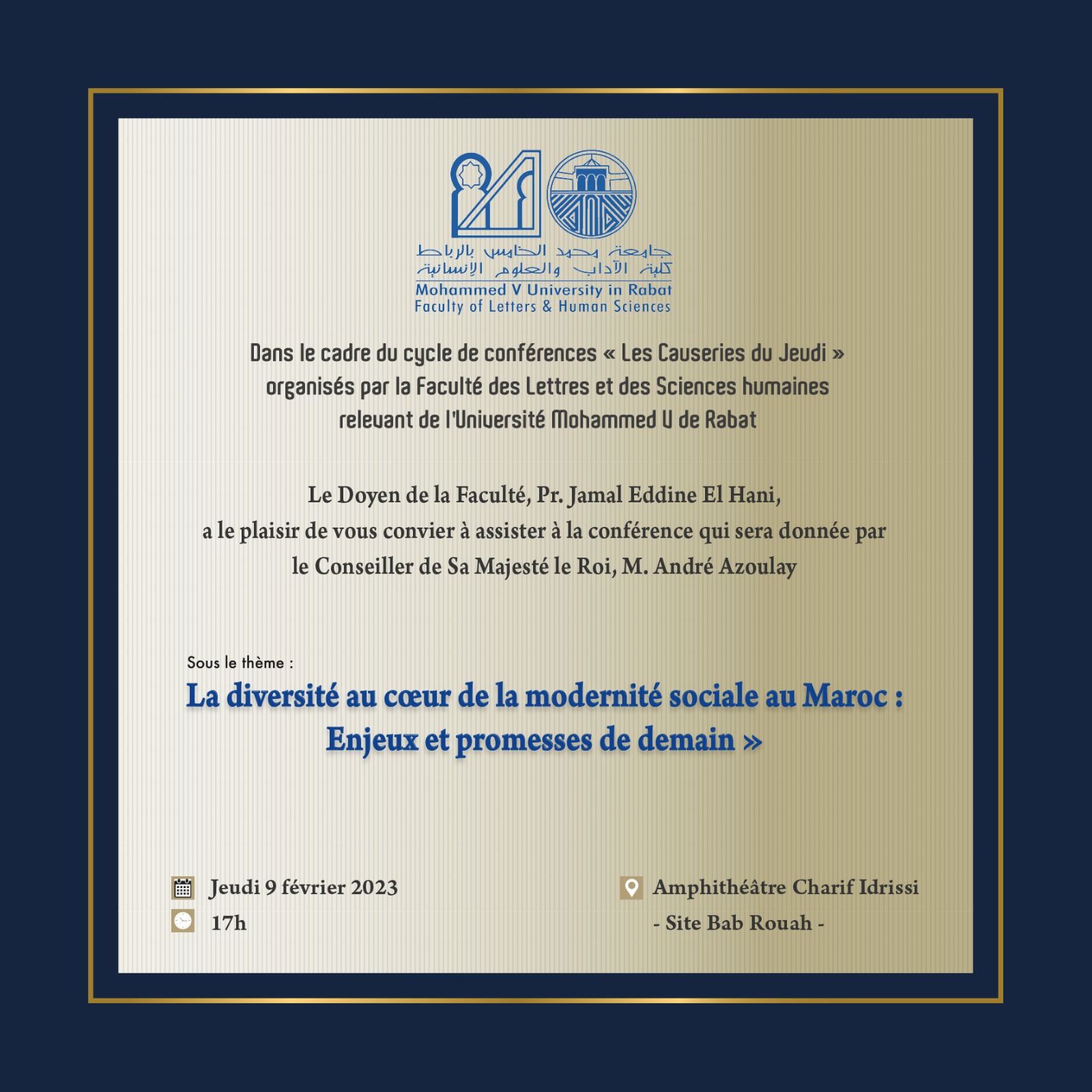 جامعة محمد الخامس بالرباط
كلية الآداب والعلوم الإنسانية
Mohammed V University in Rabat
Faculty of Letters & Human Sciences

Dans le cadre du cycle de conférences « Les Causeries du Jeudi » organisés par la Faculté des Lettres et des Sciences humaines relevant de l'Université Mohammed V de Rabat

Le Doyen de la Faculté, Pr. Jamal Eddine El Hani, a le plaisir de vous convier à assister à la conférence qui sera donnée par le Conseiller de Sa Majesté le Roi, M. André Azoulay

Sous le thème :
La diversité au cœur de la modernité sociale au Maroc : Enjeux et promesses de demain »

Jeudi 9 février 2023
17h

Amphithéâtre Charif Idrissi
- Site Bab Rouah -